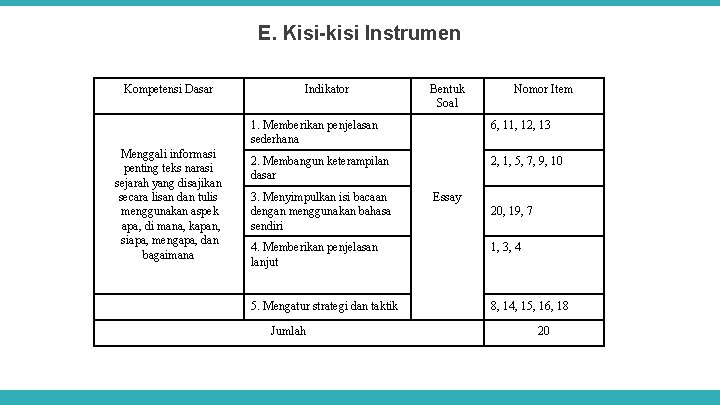 E. Kisi-kisi Instrumen

| Kompetensi Dasar | Indikator | Bentuk Soal | Nomor Item |
|---|---|---|---|
| Menggali informasi penting teks narasi sejarah yang disajikan secara lisan dan tulis menggunakan aspek apa, di mana, kapan, siapa, mengapa, dan bagaimana | 1. Memberikan penjelasan sederhana | Essay | 6, 11, 12, 13 |
| | 2. Membangun keterampilan dasar | | 2, 1, 5, 7, 9, 10 |
| | 3. Menyimpulkan isi bacaan dengan menggunakan bahasa sendiri | | 20, 19, 7 |
| | 4. Memberikan penjelasan lanjut | | 1, 3, 4 |
| | 5. Mengatur strategi dan taktik | | 8, 14, 15, 16, 18 |
| Jumlah | | | 20 |